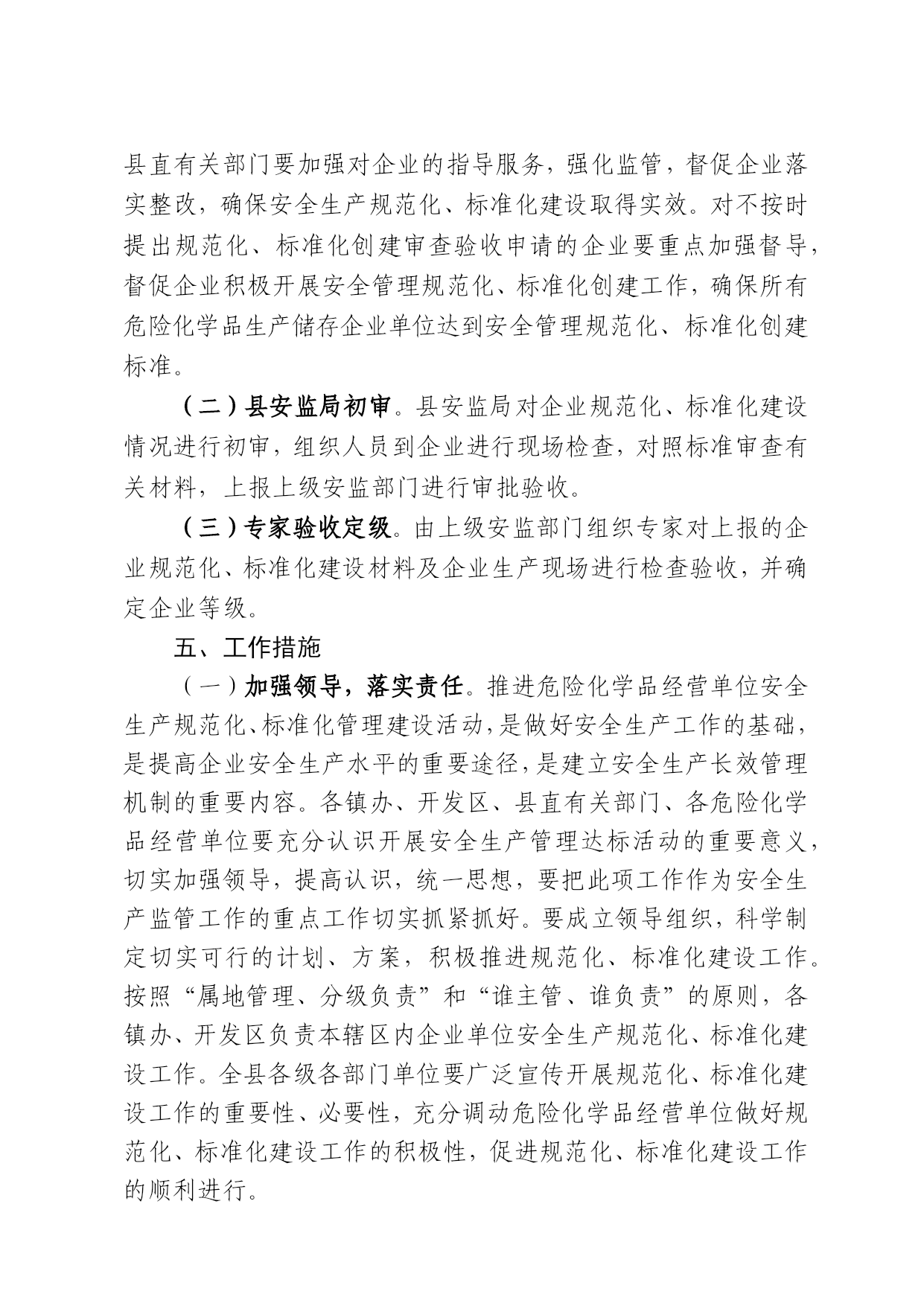 县直有关部门要加强对企业的指导服务，强化监管，督促企业落实整改，确保安全生产规范化、标准化建设取得实效。对不按时提出规范化、标准化创建审查验收申请的企业要重点加强督导，督促企业积极开展安全管理规范化、标准化创建工作，确保所有危险化学品生产储存企业单位达到安全管理规范化、标准化创建标准。

（二）县安监局初审。县安监局对企业规范化、标准化建设情况进行初审，组织人员到企业进行现场检查，对照标准审查有关材料，上报上级安监部门进行审批验收。

（三）专家验收定级。由上级安监部门组织专家对上报的企业规范化、标准化建设材料及企业生产现场进行检查验收，并确定企业等级。

五、工作措施

（一）加强领导，落实责任。推进危险化学品经营单位安全生产规范化、标准化管理建设活动，是做好安全生产工作的基础，是提高企业安全生产水平的重要途径，是建立安全生产长效管理机制的重要内容。各镇办、开发区、县直有关部门、各危险化学品经营单位要充分认识开展安全生产管理达标活动的重要意义，切实加强领导，提高认识，统一思想，要把此项工作作为安全生产监管工作的重点工作切实抓紧抓好。要成立领导组织，科学制定切实可行的计划、方案，积极推进规范化、标准化建设工作。按照“属地管理、分级负责”和“谁主管、谁负责”的原则，各镇办、开发区负责本辖区内企业单位安全生产规范化、标准化建设工作。全县各级各部门单位要广泛宣传开展规范化、标准化建设工作的重要性、必要性，充分调动危险化学品经营单位做好规范化、标准化建设工作的积极性，促进规范化、标准化建设工作的顺利进行。